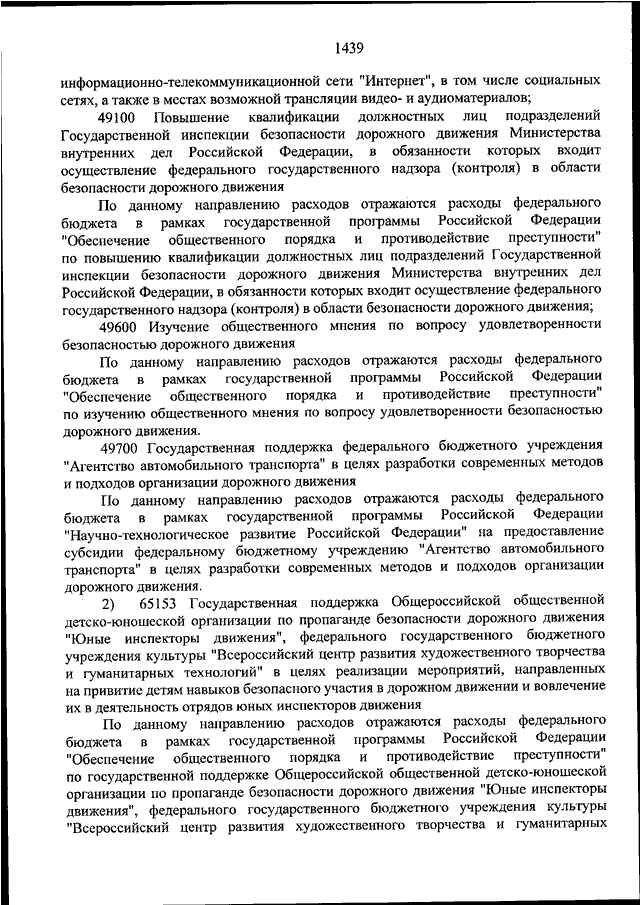 1439

информационно-телекоммуникационной сети "Интернет", в том числе социальных сетях, а также в местах возможной трансляции видео- и аудиоматериалов;

49100 Повышение квалификации должностных лиц подразделений Государственной инспекции безопасности дорожного движения Министерства внутренних дел Российской Федерации, в обязанности которых входит осуществление федерального государственного надзора (контроля) в области безопасности дорожного движения

По данному направлению расходов отражаются расходы федерального бюджета в рамках государственной программы Российской Федерации "Обеспечение общественного порядка и противодействие преступности" по повышению квалификации должностных лиц подразделений Государственной инспекции безопасности дорожного движения Министерства внутренних дел Российской Федерации, в обязанности которых входит осуществление федерального государственного надзора (контроля) в области безопасности дорожного движения;

49600 Изучение общественного мнения по вопросу удовлетворенности безопасностью дорожного движения

По данному направлению расходов отражаются расходы федерального бюджета в рамках государственной программы Российской Федерации "Обеспечение общественного порядка и противодействие преступности" по изучению общественного мнения по вопросу удовлетворенности безопасностью дорожного движения.

49700 Государственная поддержка федерального бюджетного учреждения "Агентство автомобильного транспорта" в целях разработки современных методов и подходов организации дорожного движения

По данному направлению расходов отражаются расходы федерального бюджета в рамках государственной программы Российской Федерации "Научно-технологическое развитие Российской Федерации" на предоставление субсидии федеральному бюджетному учреждению "Агентство автомобильного транспорта" в целях разработки современных методов и подходов организации дорожного движения.

2) 65153 Государственная поддержка Общероссийской общественной детско-юношеской организации по пропаганде безопасности дорожного движения "Юные инспекторы движения", федерального государственного бюджетного учреждения культуры "Всероссийский центр развития художественного творчества и гуманитарных технологий" в целях реализации мероприятий, направленных на привитие детям навыков безопасного участия в дорожном движении и вовлечение их в деятельность отрядов юных инспекторов движения

По данному направлению расходов отражаются расходы федерального бюджета в рамках государственной программы Российской Федерации "Обеспечение общественного порядка и противодействие преступности" по государственной поддержке Общероссийской общественной детско-юношеской организации по пропаганде безопасности дорожного движения "Юные инспекторы движения", федерального государственного бюджетного учреждения культуры "Всероссийский центр развития художественного творчества и гуманитарных